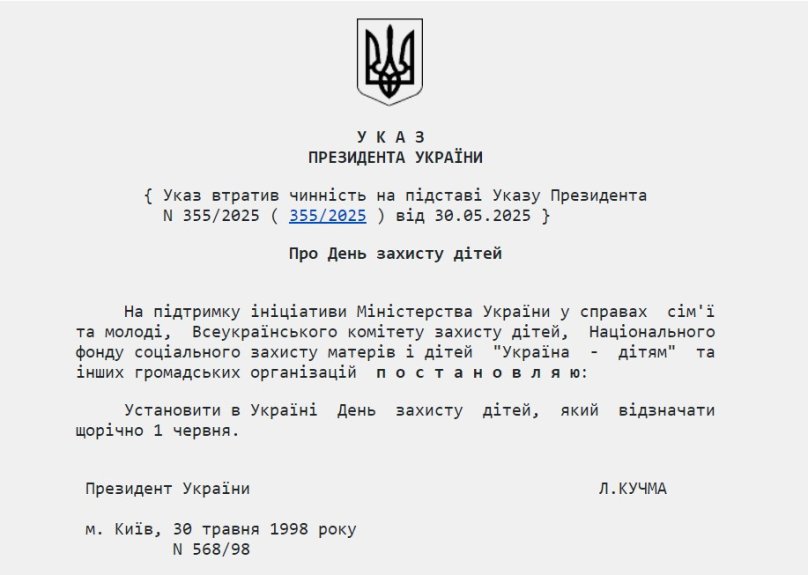 У К А З
ПРЕЗИДЕНТА УКРАЇНИ

{ Указ втратив чинність на підставі Указу Президента N 355/2025 ( 355/2025 ) від 30.05.2025 }

Про День захисту дітей

На підтримку ініціативи Міністерства України у справах сім'ї та молоді, Всеукраїнського комітету захисту дітей, Національного фонду соціального захисту матерів і дітей "Україна - дітям" та інших громадських організацій п о с т а н о в л я ю:

Установити в Україні День захисту дітей, який відзначати щорічно 1 червня.

Президент України Л.КУЧМА

м. Київ, 30 травня 1998 року
N 568/98